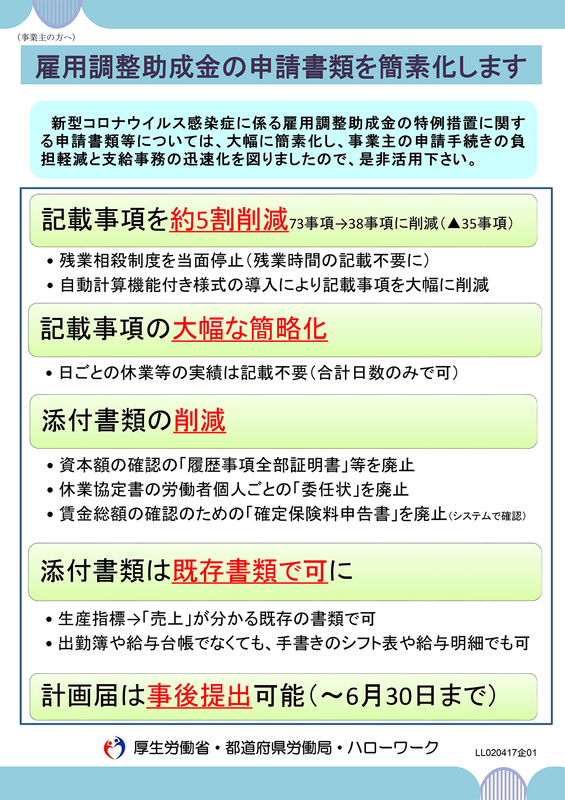 （事業主の方へ）

雇用調整助成金の申請書類を簡素化します

新型コロナウイルス感染症に係る雇用調整助成金の特例措置に関する申請書類等については、大幅に簡素化し、事業主の申請手続きの負担軽減と支給事務の迅速化を図りましたので、是非活用下さい。

記載事項を約5割削減 73事項→38事項に削減（▲35事項）

• 残業相殺制度を当面停止（残業時間の記載不要に）
• 自動計算機能付き様式の導入により記載事項を大幅に削減

記載事項の大幅な簡略化

• 日ごとの休業等の実績は記載不要（合計日数のみで可）

添付書類の削減

• 資本額の確認の「履歴事項全部証明書」等を廃止
• 休業協定書の労働者個人ごとの「委任状」を廃止
• 賃金総額の確認のための「確定保険料申告書」を廃止（システムで確認）

添付書類は既存書類で可に

• 生産指標→「売上」が分かる既存の書類で可
• 出勤簿や給与台帳でなくても、手書きのシフト表や給与明細でも可

計画届は事後提出可能（～6月30日まで）

厚生労働省・都道府県労働局・ハローワーク

LL020417企01